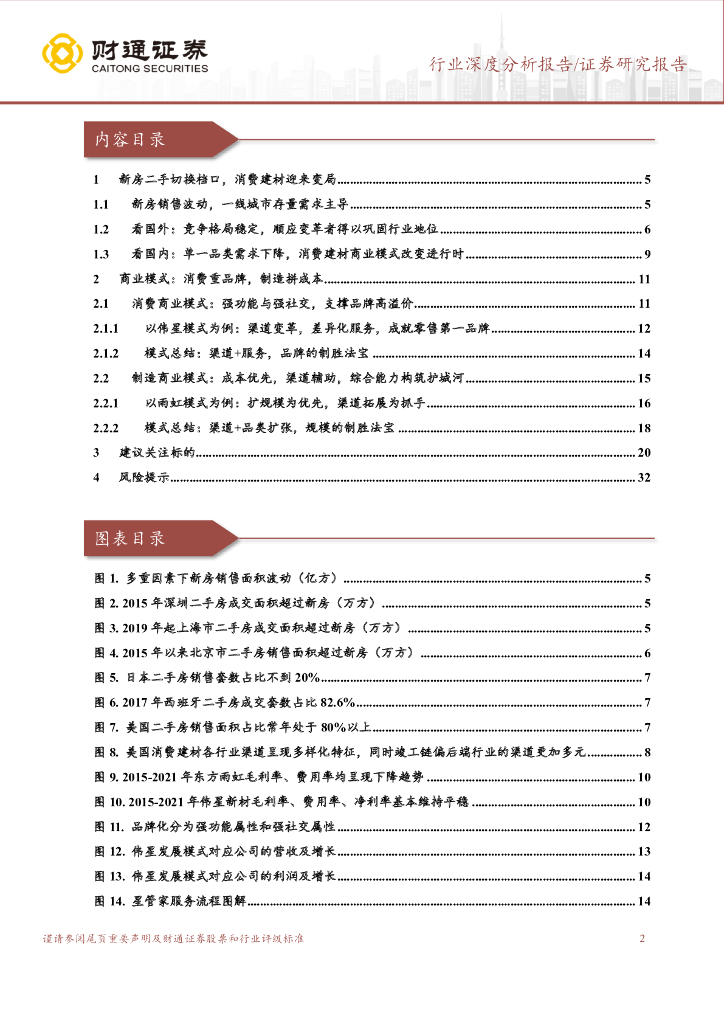 财通证券
CAITONG SECURITIES

行业深度分析报告/证券研究报告

内容目录

1 新房二手切换档口，消费建材迎来变局 ........ 5
1.1 新房销售波动，一线城市存量需求主导 ........ 5
1.2 看国外：竞争格局稳定，顺应变革者得以巩固行业地位 ........ 6
1.3 看国内：单一品类需求下降，消费建材商业模式改变进行时 ........ 9
2 商业模式：消费重品牌，制造拼成本 ........ 11
2.1 消费商业模式：强功能与强社交，支撑品牌高溢价 ........ 11
2.1.1 以伟星模式为例：渠道变革，差异化服务，成就零售第一品牌 ........ 12
2.1.2 模式总结：渠道+服务，品牌的制胜法宝 ........ 14
2.2 制造商业模式：成本优先，渠道辅助，综合能力构筑护城河 ........ 15
2.2.1 以雨虹模式为例：扩规模为优先，渠道拓展为抓手 ........ 16
2.2.2 模式总结：渠道+品类扩张，规模的制胜法宝 ........ 18
3 建议关注标的 ........ 20
4 风险提示 ........ 32

图表目录

图 1. 多重因素下新房销售面积波动（亿方） ........ 5
图 2. 2015 年深圳二手房成交面积超过新房（万方） ........ 5
图 3. 2019 年起上海市二手房成交面积超过新房（万方） ........ 5
图 4. 2015 年以来北京市二手房销售面积超过新房（万方） ........ 6
图 5. 日本二手房销售套数占比不到 20% ........ 7
图 6. 2017 年西班牙二手房成交套数占比 82.6% ........ 7
图 7. 美国二手房销售面积占比常年处于 80%以上 ........ 7
图 8. 美国消费建材各行业渠道呈现多样化特征，同时竣工链偏后端行业的渠道更加多元 ........ 8
图 9. 2015-2021 年东方雨虹毛利率、费用率均呈现下降趋势 ........ 10
图 10. 2015-2021 年伟星新材毛利率、费用率、净利率基本维持平稳 ........ 10
图 11. 品牌化分为强功能属性和强社交属性 ........ 12
图 12. 伟星发展模式对应公司的营收及增长 ........ 13
图 13. 伟星发展模式对应公司的利润及增长 ........ 14
图 14. 星管家服务流程图解 ........ 14

谨请参阅尾页重要声明及财通证券股票和行业评级标准 2